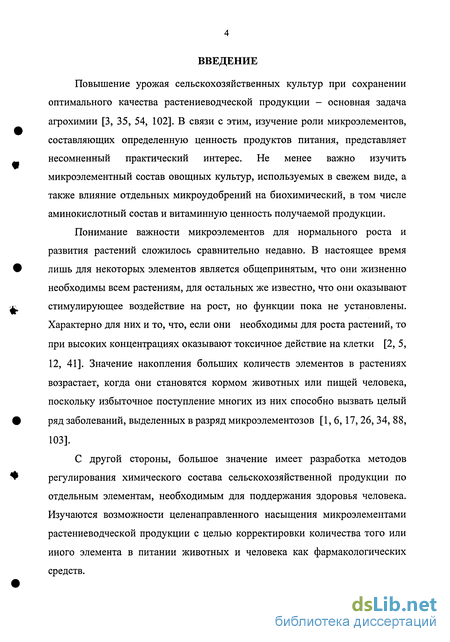 4

ВВЕДЕНИЕ

Повышение урожая сельскохозяйственных культур при сохранении оптимального качества растениеводческой продукции – основная задача агрохимии [3, 35, 54, 102]. В связи с этим, изучение роли микроэлементов, составляющих определенную ценность продуктов питания, представляет несомненный практический интерес. Не менее важно изучить микроэлементный состав овощных культур, используемых в свежем виде, а также влияние отдельных микроудобрений на биохимический, в том числе аминокислотный состав и витаминную ценность получаемой продукции.

Понимание важности микроэлементов для нормального роста и развития растений сложилось сравнительно недавно. В настоящее время лишь для некоторых элементов является общепринятым, что они жизненно необходимы всем растениям, для остальных же известно, что они оказывают стимулирующее воздействие на рост, но функции пока не установлены. Характерно для них и то, что, если они необходимы для роста растений, то при высоких концентрациях оказывают токсичное действие на клетки [2, 5, 12, 41]. Значение накопления больших количеств элементов в растениях возрастает, когда они становятся кормом животных или пищей человека, поскольку избыточное поступление многих из них способно вызвать целый ряд заболеваний, выделенных в разряд микроэлементозов [1, 6, 17, 26, 34, 88, 103].

С другой стороны, большое значение имеет разработка методов регулирования химического состава сельскохозяйственной продукции по отдельным элементам, необходимым для поддержания здоровья человека. Изучаются возможности целенаправленного насыщения микроэлементами растениеводческой продукции с целью корректировки количества того или иного элемента в питании животных и человека как фармакологических средств.

dsLib.net
библиотека диссертаций